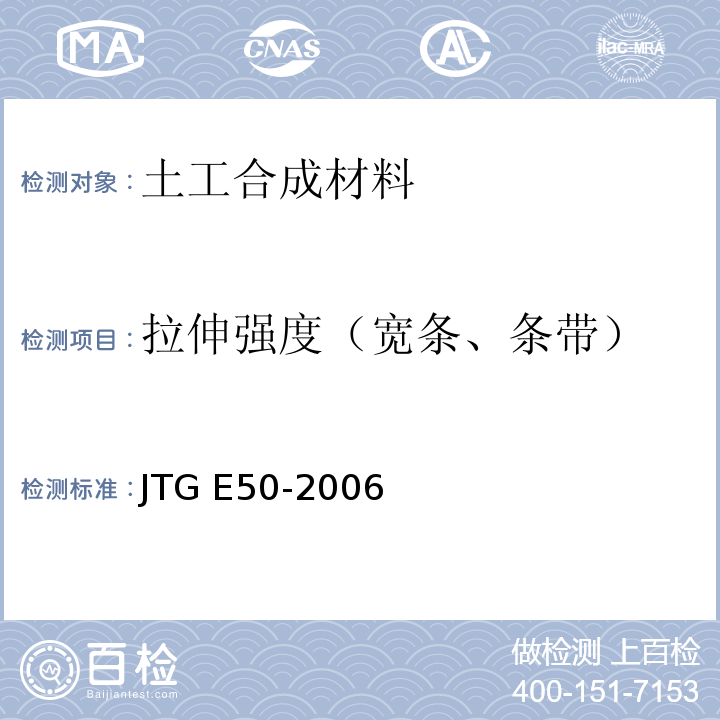 MA CNAS AL ilac-MRA

检测对象：土工合成材料

检测项目：拉伸强度（宽条、条带）

检测标准：JTG E50-2006

百检
Baijiantest.com

做检测 上百检
400-151-7153